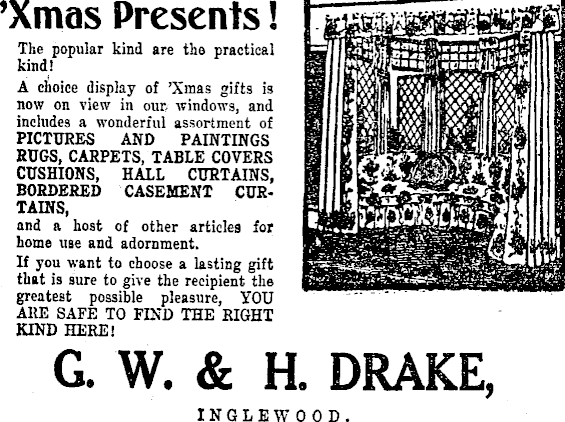 'Xmas Presents!

The popular kind are the practical kind!

A choice display of 'Xmas gifts is now on view in our windows, and includes a wonderful assortment of

PICTURES AND PAINTINGS
RUGS, CARPETS, TABLE COVERS
CUSHIONS, HALL CURTAINS,
BORDERED CASEMENT CURTAINS,

and a host of other articles for home use and adornment.

If you want to choose a lasting gift that is sure to give the recipient the greatest possible pleasure, YOU ARE SAFE TO FIND THE RIGHT KIND HERE!

G. W. & H. DRAKE,

INGLEWOOD.